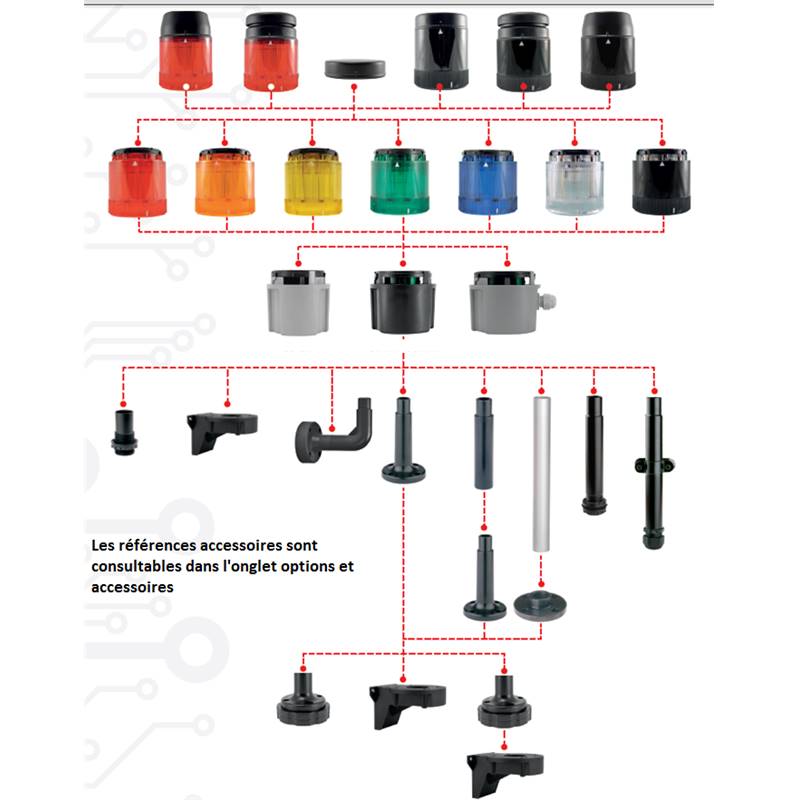 Les références accessoires sont consultables dans l'onglet options et accessoires